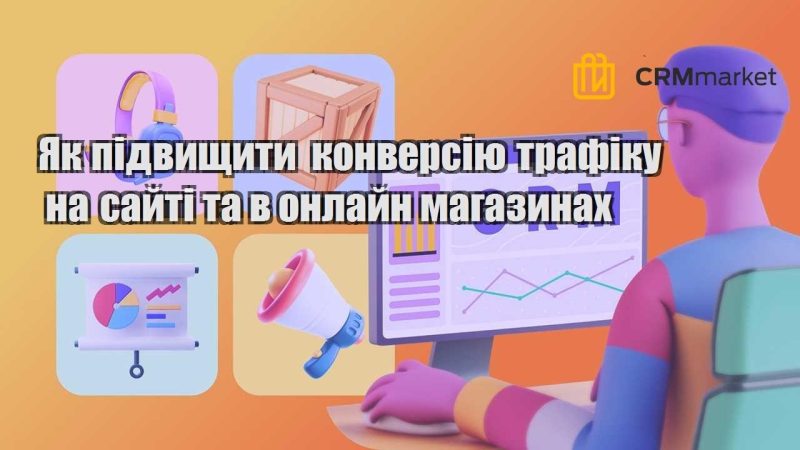 CRMmarket

Як підвищити конверсію трафіку на сайті та в онлайн магазинах

CRM